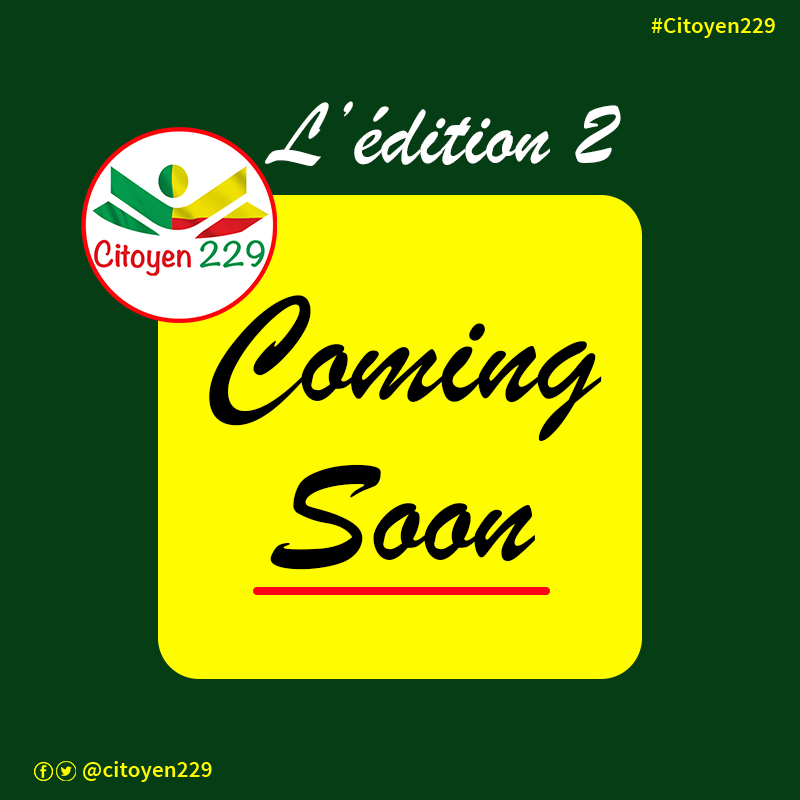 #Citoyen229

L'édition 2

Citoyen 229

Coming Soon

@citoyen229